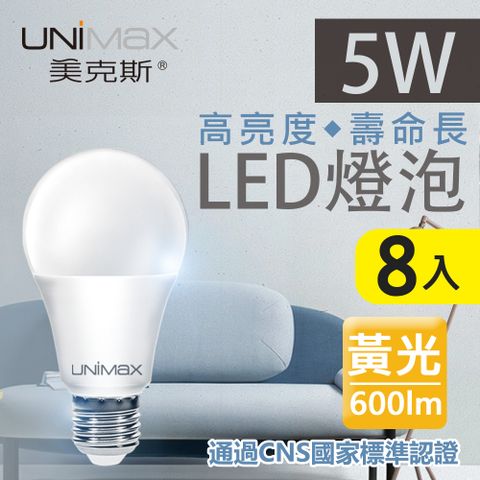 UNIMAX
美克斯®

5W

高亮度◆壽命長
LED燈泡

8入

黃光
600lm

UNIMAX

通過CNS國家標準認證